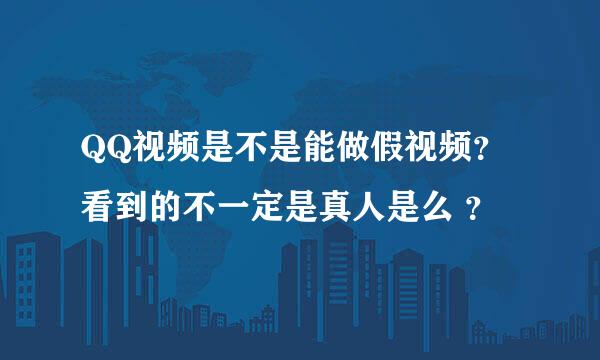 QQ视频是不是能做假视频？
看到的不一定是真人是么 ？